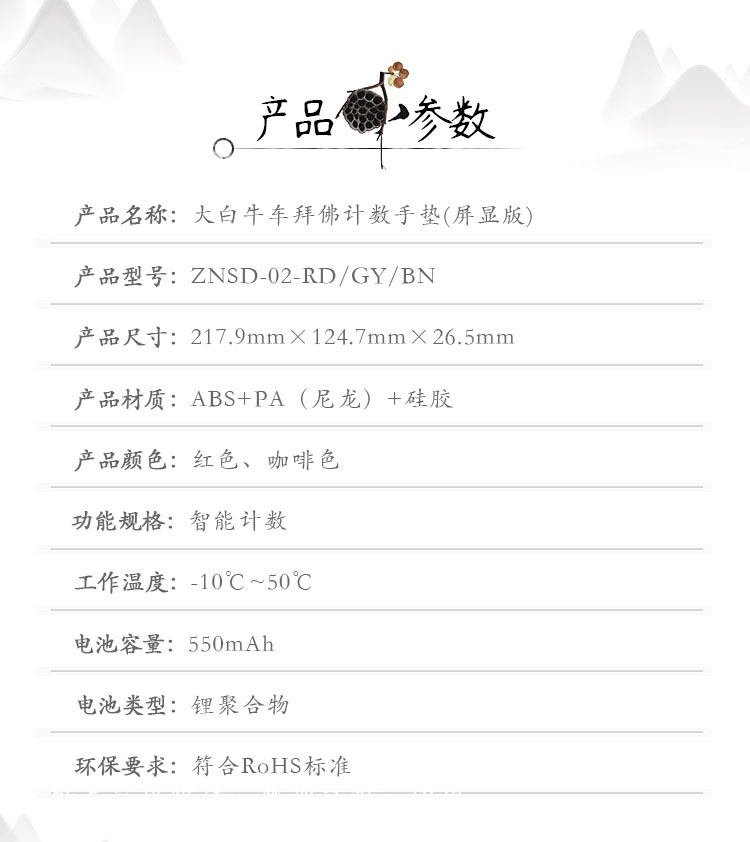 产品参数

产品名称：大白牛车拜佛计数手垫(屏显版)

产品型号：ZNSD-02-RD/GY/BN

产品尺寸：217.9mm×124.7mm×26.5mm

产品材质：ABS+PA（尼龙）+硅胶

产品颜色：红色、咖啡色

功能规格：智能计数

工作温度：-10℃~50℃

电池容量：550mAh

电池类型：锂聚合物

环保要求：符合RoHS标准